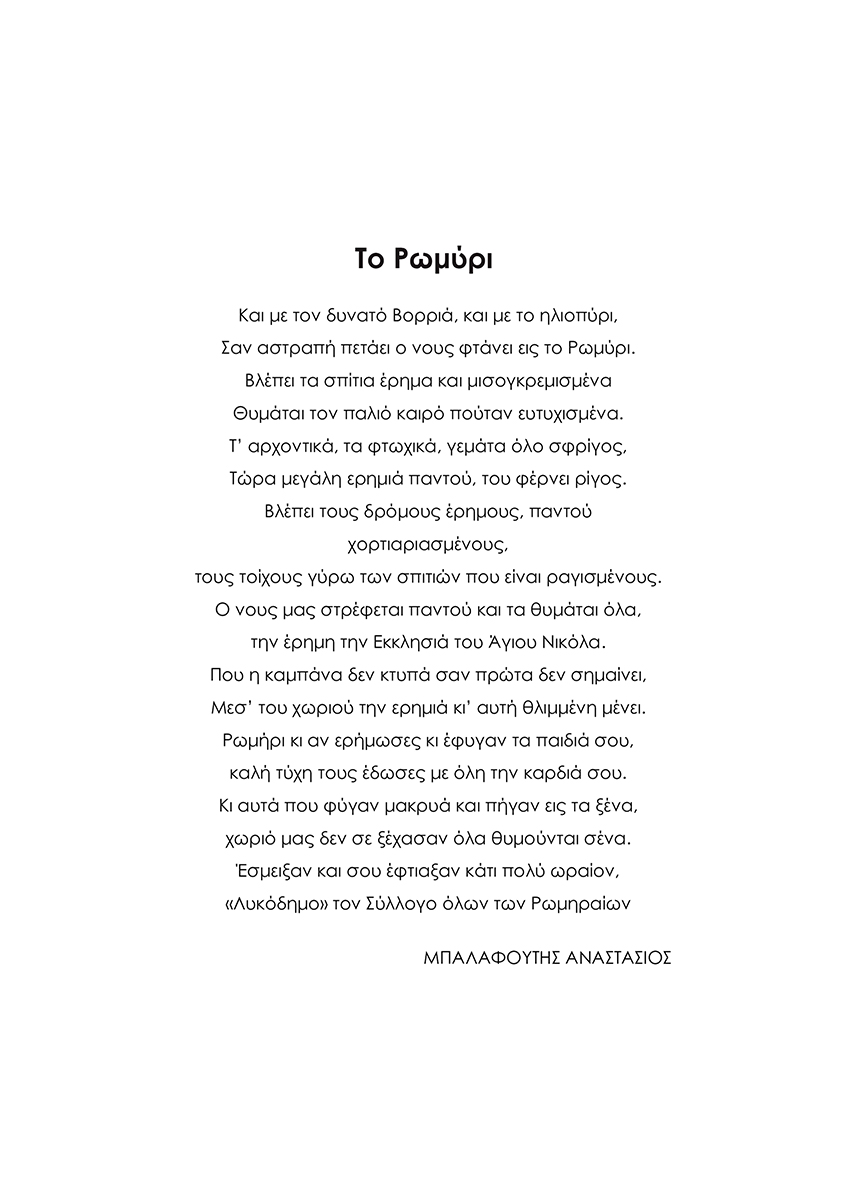 Το Ρωμύρι

Και με τον δυνατό Βορριά, και με το ηλιοπύρι,
Σαν αστραπή πετάει ο νους φτάνει εις το Ρωμύρι.
Βλέπει τα σπίτια έρημα και μισογκρεμισμένα
Θυμάται τον παλιό καιρό πούταν ευτυχισμένα.
Τ' αρχοντικά, τα φτωχικά, γεμάτα όλο σφρίγος,
Τώρα μεγάλη ερημιά παντού, του φέρνει ρίγος.
Βλέπει τους δρόμους έρημους, παντού
χορτιαριασμένους,
τους τοίχους γύρω των σπιτιών που είναι ραγισμένους.
Ο νους μας στρέφεται παντού και τα θυμάται όλα,
την έρημη την Εκκλησιά του Άγιου Νικόλα.
Που η καμπάνα δεν κτυπά σαν πρώτα δεν σημαίνει,
Μεσ' του χωριού την ερημιά κι' αυτή θλιμμένη μένει.
Ρωμήρι κι αν ερήμωσες κι έφυγαν τα παιδιά σου,
καλή τύχη τους έδωσες με όλη την καρδιά σου.
Κι αυτά που φύγαν μακρυά και πήγαν εις τα ξένα,
χωριό μας δεν σε ξέχασαν όλα θυμούνται σένα.
Έσμειξαν και σου έφτιαξαν κάτι πολύ ωραίον,
«Λυκόδημο» τον Σύλλογο όλων των Ρωμηραίων

ΜΠΑΛΑΦΟΥΤΗΣ ΑΝΑΣΤΑΣΙΟΣ